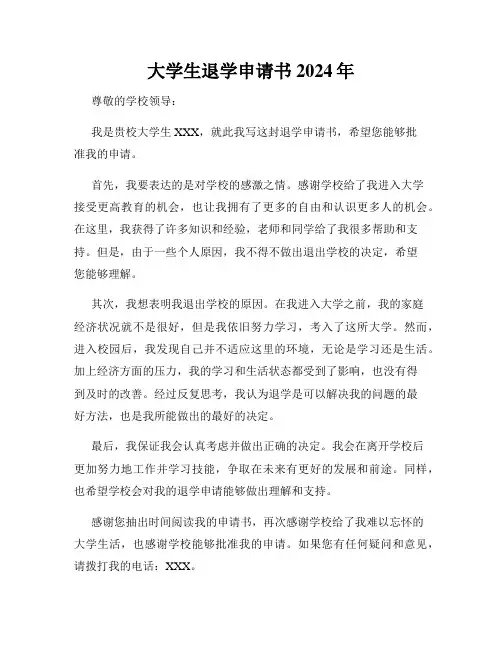 大学生退学申请书 2024 年

尊敬的学校领导：

我是贵校大学生 XXX，就此我写这封退学申请书，希望您能够批准我的申请。

首先，我要表达的是对学校的感激之情。感谢学校给了我进入大学接受更高教育的机会，也让我拥有了更多的自由和认识更多人的机会。在这里，我获得了许多知识和经验，老师和同学给了我很多帮助和支持。但是，由于一些个人原因，我不得不做出退出学校的决定，希望您能够理解。

其次，我想表明我退出学校的原因。在我进入大学之前，我的家庭经济状况就不是很好，但是我依旧努力学习，考入了这所大学。然而，进入校园后，我发现自己并不适应这里的环境，无论是学习还是生活。加上经济方面的压力，我的学习和生活状态都受到了影响，也没有得到及时的改善。经过反复思考，我认为退学是可以解决我的问题的最好方法，也是我所能做出的最好的决定。

最后，我保证我会认真考虑并做出正确的决定。我会在离开学校后更加努力地工作并学习技能，争取在未来有更好的发展和前途。同样，也希望学校会对我的退学申请能够做出理解和支持。

感谢您抽出时间阅读我的申请书，再次感谢学校给了我难以忘怀的大学生活，也感谢学校能够批准我的申请。如果您有任何疑问和意见，请拨打我的电话：XXX。